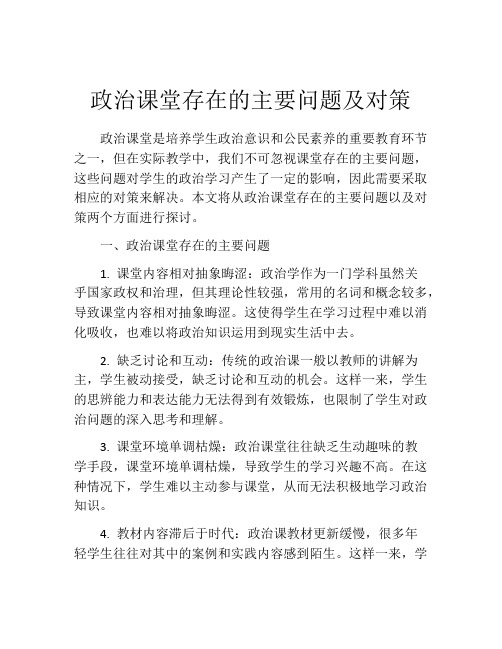 政治课堂存在的主要问题及对策

政治课堂是培养学生政治意识和公民素养的重要教育环节之一，但在实际教学中，我们不可忽视课堂存在的主要问题，这些问题对学生的政治学习产生了一定的影响，因此需要采取相应的对策来解决。本文将从政治课堂存在的主要问题以及对策两个方面进行探讨。

一、政治课堂存在的主要问题

1. 课堂内容相对抽象晦涩：政治学作为一门学科虽然关乎国家政权和治理，但其理论性较强，常用的名词和概念较多，导致课堂内容相对抽象晦涩。这使得学生在学习过程中难以消化吸收，也难以将政治知识运用到现实生活中去。

2. 缺乏讨论和互动：传统的政治课一般以教师的讲解为主，学生被动接受，缺乏讨论和互动的机会。这样一来，学生的思辨能力和表达能力无法得到有效锻炼，也限制了学生对政治问题的深入思考和理解。

3. 课堂环境单调枯燥：政治课堂往往缺乏生动趣味的教学手段，课堂环境单调枯燥，导致学生的学习兴趣不高。在这种情况下，学生难以主动参与课堂，从而无法积极地学习政治知识。

4. 教材内容滞后于时代：政治课教材更新缓慢，很多年轻学生往往对其中的案例和实践内容感到陌生。这样一来，学